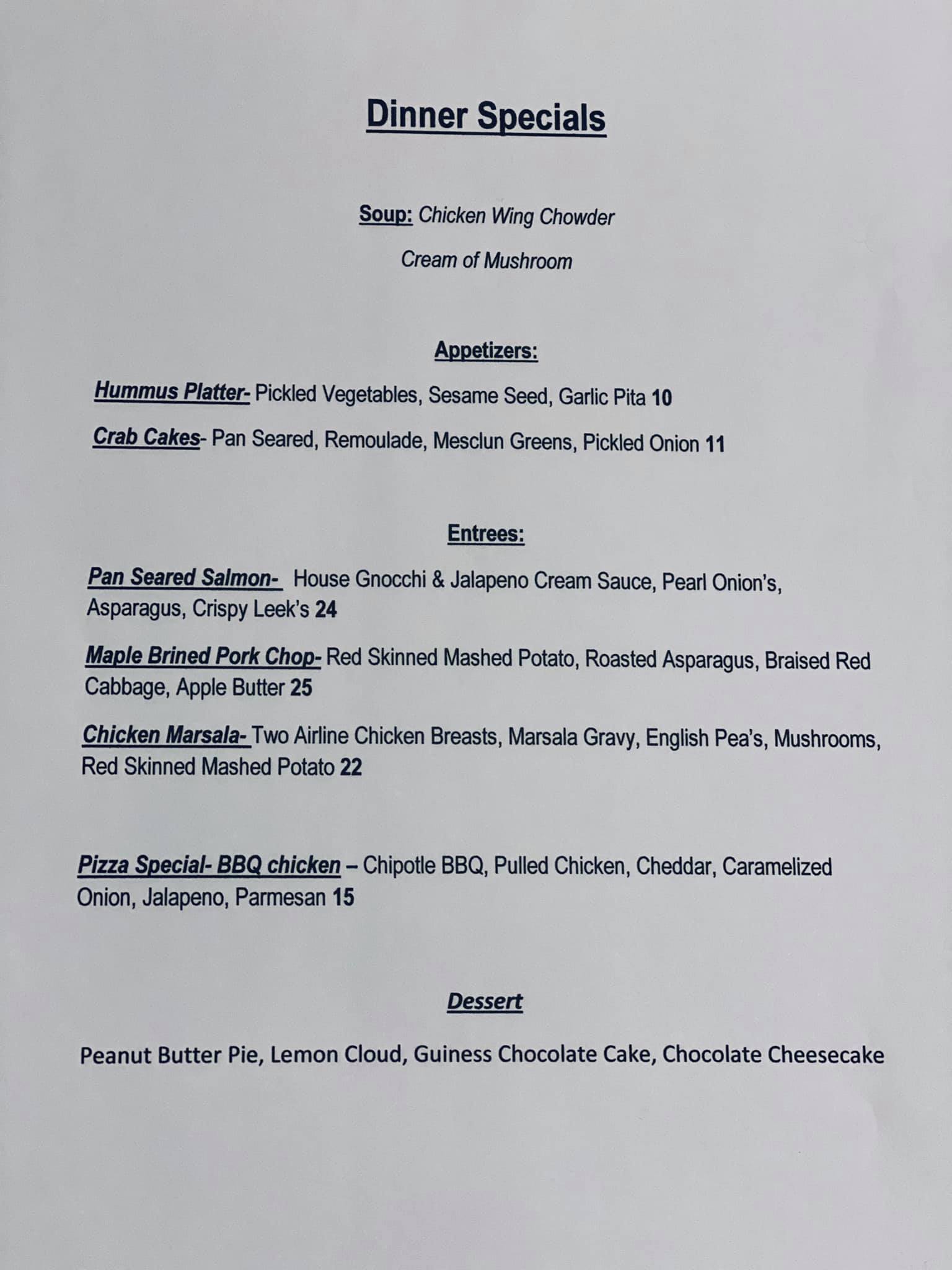 Dinner Specials

Soup: Chicken Wing Chowder

Cream of Mushroom

Appetizers:

Hummus Platter- Pickled Vegetables, Sesame Seed, Garlic Pita 10

Crab Cakes- Pan Seared, Remoulade, Mesclun Greens, Pickled Onion 11

Entrees:

Pan Seared Salmon- House Gnocchi & Jalapeno Cream Sauce, Pearl Onion's, Asparagus, Crispy Leek's 24

Maple Brined Pork Chop- Red Skinned Mashed Potato, Roasted Asparagus, Braised Red Cabbage, Apple Butter 25

Chicken Marsala- Two Airline Chicken Breasts, Marsala Gravy, English Pea's, Mushrooms, Red Skinned Mashed Potato 22

Pizza Special- BBQ chicken – Chipotle BBQ, Pulled Chicken, Cheddar, Caramelized Onion, Jalapeno, Parmesan 15

Dessert

Peanut Butter Pie, Lemon Cloud, Guiness Chocolate Cake, Chocolate Cheesecake